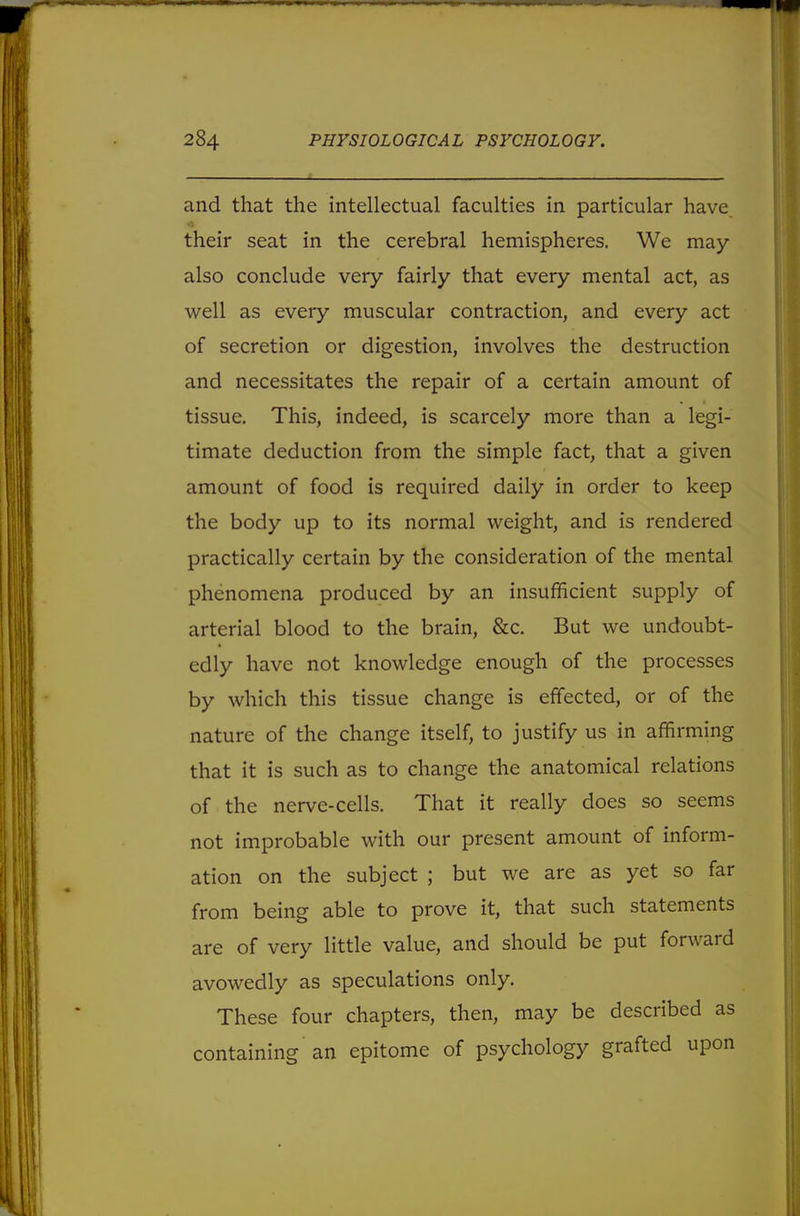 284 PHYSIOLOGICAL PSYCHOLOGY.

and that the intellectual faculties in particular have their seat in the cerebral hemispheres. We may also conclude very fairly that every mental act, as well as every muscular contraction, and every act of secretion or digestion, involves the destruction and necessitates the repair of a certain amount of tissue. This, indeed, is scarcely more than a legitimate deduction from the simple fact, that a given amount of food is required daily in order to keep the body up to its normal weight, and is rendered practically certain by the consideration of the mental phenomena produced by an insufficient supply of arterial blood to the brain, &c. But we undoubtedly have not knowledge enough of the processes by which this tissue change is effected, or of the nature of the change itself, to justify us in affirming that it is such as to change the anatomical relations of the nerve-cells. That it really does so seems not improbable with our present amount of information on the subject ; but we are as yet so far from being able to prove it, that such statements are of very little value, and should be put forward avowedly as speculations only.

These four chapters, then, may be described as containing an epitome of psychology grafted upon